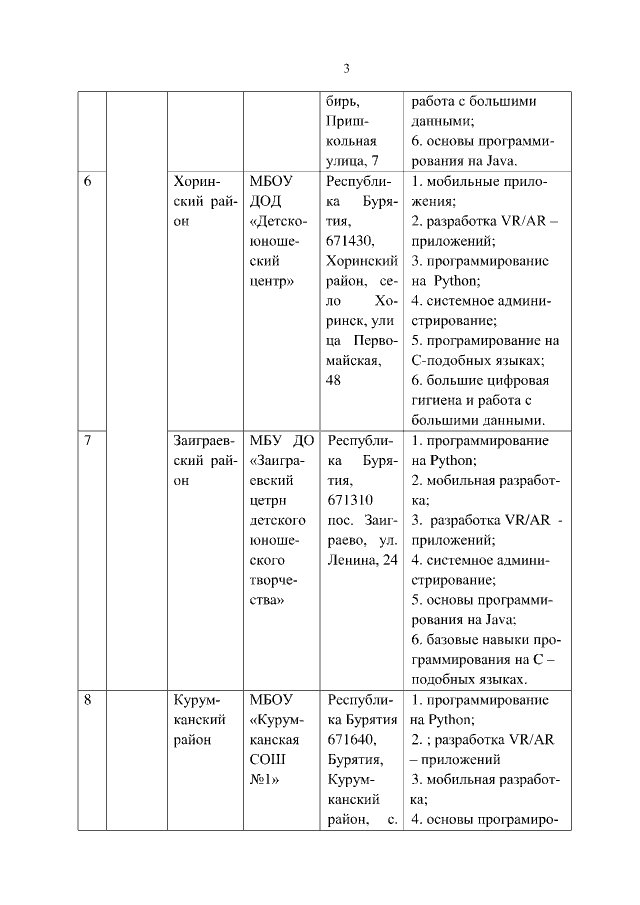 3

| | | | | | |
|---|---|---|---|---|---|
| | | | | бирь, Пришкольная улица, 7 | работа с большими данными; 6. основы программирования на Java. |
| 6 | | Хоринский район | МБОУ ДОД «Детско-юношеский центр» | Республика Бурятия, 671430, Хоринский район, село Хоринск, улица Первомайская, 48 | 1. мобильные приложения; 2. разработка VR/AR – приложений; 3. программирование на Python; 4. системное администрирование; 5. програмирование на С-подобных языках; 6. большие цифровая гигиена и работа с большими данными. |
| 7 | | Заиграевский район | МБУ ДО «Заиграевский цетрн детского юношеского творчества» | Республика Бурятия, 671310 пос. Заиграево, ул. Ленина, 24 | 1. программирование на Python; 2. мобильная разработка; 3. разработка VR/AR - приложений; 4. системное администрирование; 5. основы программирования на Java; 6. базовые навыки программирования на С – подобных языках. |
| 8 | | Курумканский район | МБОУ «Курумканская СОШ №1» | Республика Бурятия 671640, Бурятия, Курумканский район, с. | 1. программирование на Python; 2. ; разработка VR/AR – приложений 3. мобильная разработка; 4. основы програмиро- |